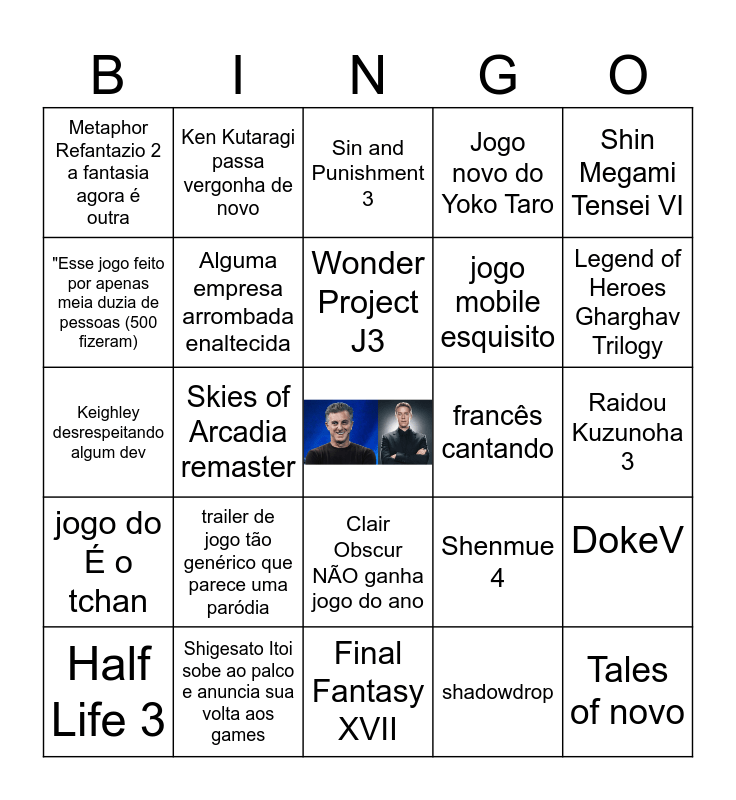 | B | I | N | G | O |
|---|---|---|---|---|
| Metaphor Refantazio 2 a fantasia agora é outra | Ken Kutaragi passa vergonha de novo | Sin and Punishment 3 | Jogo novo do Yoko Taro | Shin Megami Tensei VI |
| "Esse jogo feito por apenas meia duzia de pessoas (500 fizeram) | Alguma empresa arrombada enaltecida | Wonder Project J3 | jogo mobile esquisito | Legend of Heroes Gharghav Trilogy |
| Keighley desrespeitando algum dev | Skies of Arcadia remaster | | francês cantando | Raidou Kuzunoha 3 |
| jogo do É o tchan | trailer de jogo tão genérico que parece uma paródia | Clair Obscur NÃO ganha jogo do ano | Shenmue 4 | DokeV |
| Half Life 3 | Shigesato Itoi sobe ao palco e anuncia sua volta aos games | Final Fantasy XVII | shadowdrop | Tales of novo |